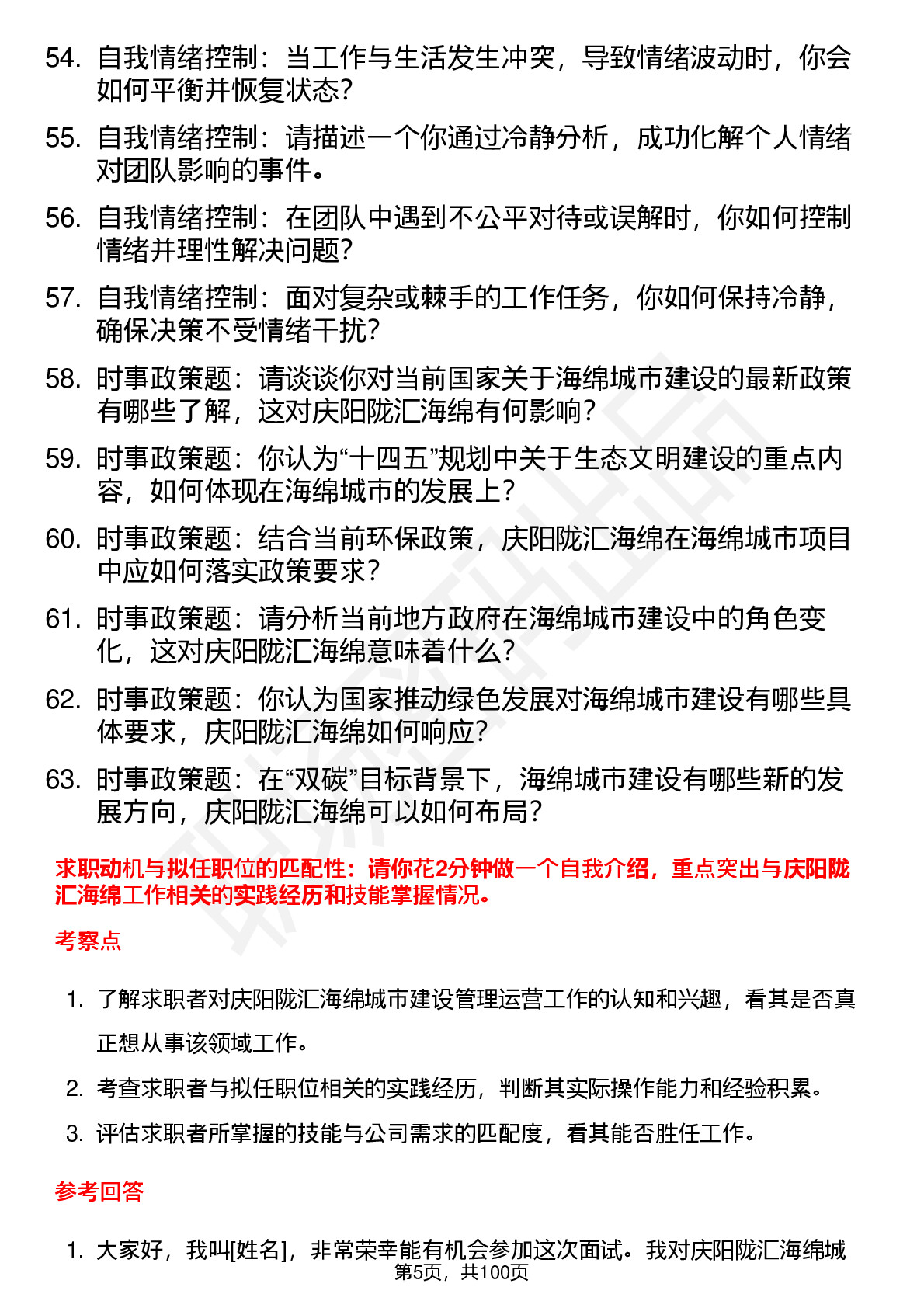 54. 自我情绪控制：当工作与生活发生冲突，导致情绪波动时，你会如何平衡并恢复状态？

55. 自我情绪控制：请描述一个你通过冷静分析，成功化解个人情绪对团队影响的事件。

56. 自我情绪控制：在团队中遇到不公平对待或误解时，你如何控制情绪并理性解决问题？

57. 自我情绪控制：面对复杂或棘手的工作任务，你如何保持冷静，确保决策不受情绪干扰？

58. 时事政策题：请谈谈你对当前国家关于海绵城市建设的最新政策有哪些了解，这对庆阳陇汇海绵有何影响？

59. 时事政策题：你认为“十四五”规划中关于生态文明建设的重点内容，如何体现在海绵城市的发展上？

60. 时事政策题：结合当前环保政策，庆阳陇汇海绵在海绵城市项目中应如何落实政策要求？

61. 时事政策题：请分析当前地方政府在海绵城市建设中的角色变化，这对庆阳陇汇海绵意味着什么？

62. 时事政策题：你认为国家推动绿色发展对海绵城市建设有哪些具体要求，庆阳陇汇海绵如何响应？

63. 时事政策题：在“双碳”目标背景下，海绵城市建设有哪些新的发展方向，庆阳陇汇海绵可以如何布局？

求职动机与拟任职位的匹配性：请你花2分钟做一个自我介绍，重点突出与庆阳陇汇海绵工作相关的实践经历和技能掌握情况。

考察点

1. 了解求职者对庆阳陇汇海绵城市建设管理运营工作的认知和兴趣，看其是否真正想从事该领域工作。

2. 考查求职者与拟任职位相关的实践经历，判断其实际操作能力和经验积累。

3. 评估求职者所掌握的技能与公司需求的匹配度，看其能否胜任工作。

参考回答

1. 大家好，我叫[姓名]，非常荣幸能有机会参加这次面试。我对庆阳陇汇海绵城

第5页，共100页